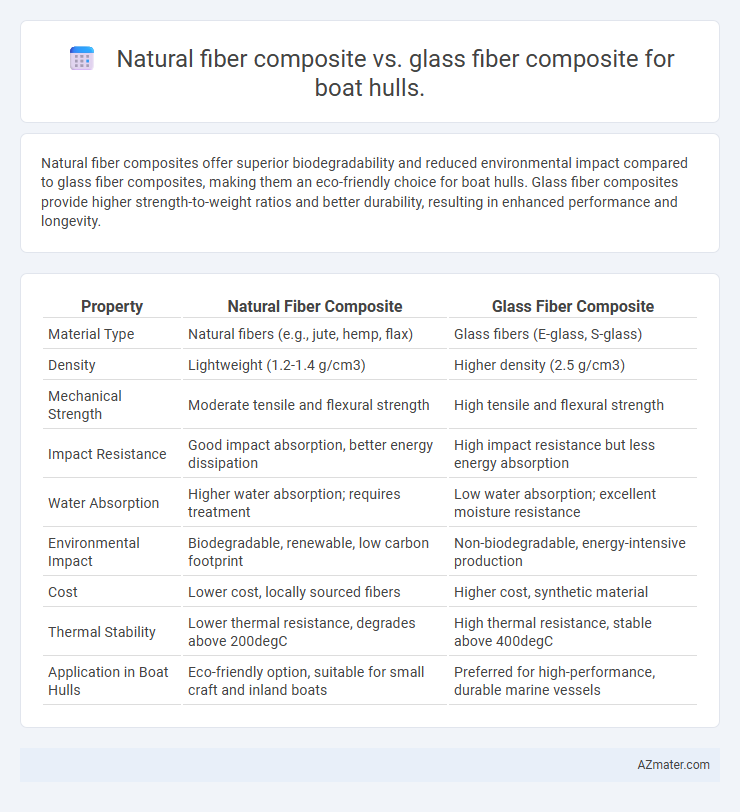 Natural fiber composite vs. glass fiber composite for boat hulls.

Natural fiber composites offer superior biodegradability and reduced environmental impact compared to glass fiber composites, making them an eco-friendly choice for boat hulls. Glass fiber composites provide higher strength-to-weight ratios and better durability, resulting in enhanced performance and longevity.

| Property | Natural Fiber Composite | Glass Fiber Composite |
|---|---|---|
| Material Type | Natural fibers (e.g., jute, hemp, flax) | Glass fibers (E-glass, S-glass) |
| Density | Lightweight (1.2-1.4 g/cm3) | Higher density (2.5 g/cm3) |
| Mechanical Strength | Moderate tensile and flexural strength | High tensile and flexural strength |
| Impact Resistance | Good impact absorption, better energy dissipation | High impact resistance but less energy absorption |
| Water Absorption | Higher water absorption; requires treatment | Low water absorption; excellent moisture resistance |
| Environmental Impact | Biodegradable, renewable, low carbon footprint | Non-biodegradable, energy-intensive production |
| Cost | Lower cost, locally sourced fibers | Higher cost, synthetic material |
| Thermal Stability | Lower thermal resistance, degrades above 200degC | High thermal resistance, stable above 400degC |
| Application in Boat Hulls | Eco-friendly option, suitable for small craft and inland boats | Preferred for high-performance, durable marine vessels |

AZmater.com